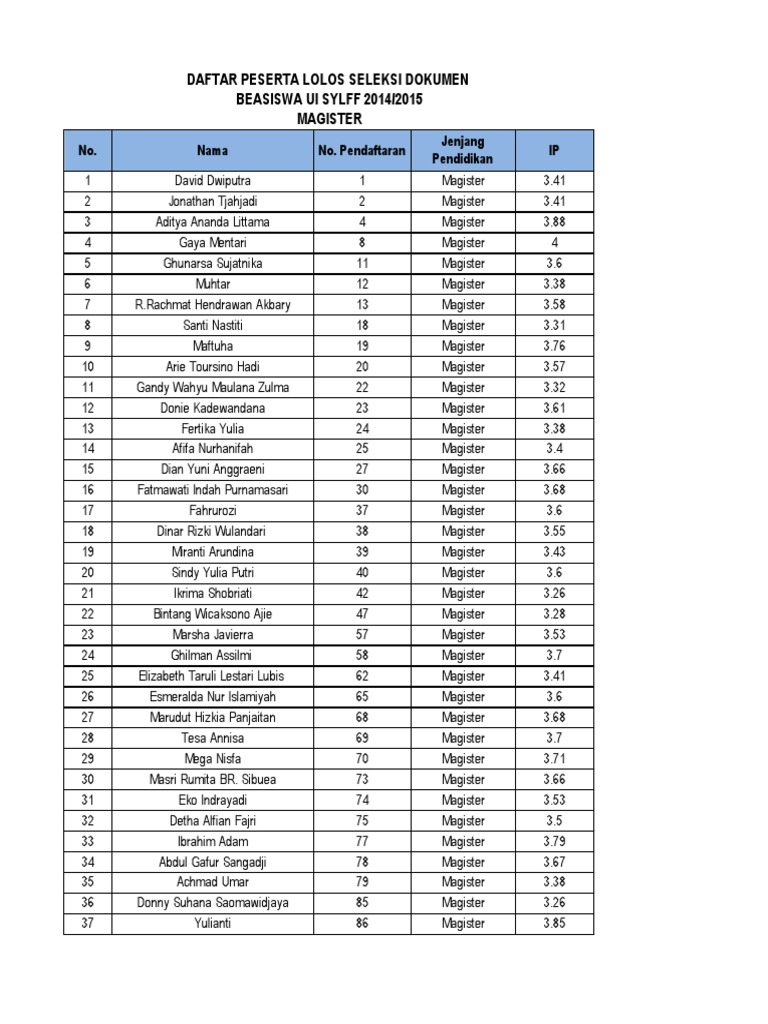 DAFTAR PESERTA LOLOS SELEKSI DOKUMEN
BEASISWA UI SYLFF 2014/2015
MAGISTER

| No. | Nama | No. Pendaftaran | Jenjang Pendidikan | IP |
|---|---|---|---|---|
| 1 | David Dwiputra | 1 | Magister | 3.41 |
| 2 | Jonathan Tjahjadi | 2 | Magister | 3.41 |
| 3 | Aditya Ananda Littama | 4 | Magister | 3.88 |
| 4 | Gaya Mentari | 8 | Magister | 4 |
| 5 | Ghunarsa Sujatnika | 11 | Magister | 3.6 |
| 6 | Muhtar | 12 | Magister | 3.38 |
| 7 | R.Rachmat Hendrawan Akbary | 13 | Magister | 3.58 |
| 8 | Santi Nastiti | 18 | Magister | 3.31 |
| 9 | Maftuha | 19 | Magister | 3.76 |
| 10 | Arie Toursino Hadi | 20 | Magister | 3.57 |
| 11 | Gandy Wahyu Maulana Zulma | 22 | Magister | 3.32 |
| 12 | Donie Kadewandana | 23 | Magister | 3.61 |
| 13 | Fertika Yulia | 24 | Magister | 3.38 |
| 14 | Afifa Nurhanifah | 25 | Magister | 3.4 |
| 15 | Dian Yuni Anggraeni | 27 | Magister | 3.66 |
| 16 | Fatmawati Indah Purnamasari | 30 | Magister | 3.68 |
| 17 | Fahrurozi | 37 | Magister | 3.6 |
| 18 | Dinar Rizki Wulandari | 38 | Magister | 3.55 |
| 19 | Miranti Arundina | 39 | Magister | 3.43 |
| 20 | Sindy Yulia Putri | 40 | Magister | 3.6 |
| 21 | Ikrima Shobriati | 42 | Magister | 3.26 |
| 22 | Bintang Wicaksono Ajie | 47 | Magister | 3.28 |
| 23 | Marsha Javierra | 57 | Magister | 3.53 |
| 24 | Ghilman Assilmi | 58 | Magister | 3.7 |
| 25 | Elizabeth Taruli Lestari Lubis | 62 | Magister | 3.41 |
| 26 | Esmeralda Nur Islamiyah | 65 | Magister | 3.6 |
| 27 | Marudut Hizkia Panjaitan | 68 | Magister | 3.68 |
| 28 | Tesa Annisa | 69 | Magister | 3.7 |
| 29 | Mega Nisfa | 70 | Magister | 3.71 |
| 30 | Masri Rumita BR. Sibuea | 73 | Magister | 3.66 |
| 31 | Eko Indrayadi | 74 | Magister | 3.53 |
| 32 | Detha Alfian Fajri | 75 | Magister | 3.5 |
| 33 | Ibrahim Adam | 77 | Magister | 3.79 |
| 34 | Abdul Gafur Sangadji | 78 | Magister | 3.67 |
| 35 | Achmad Umar | 79 | Magister | 3.38 |
| 36 | Donny Suhana Saomawidjaya | 85 | Magister | 3.26 |
| 37 | Yulianti | 86 | Magister | 3.85 |